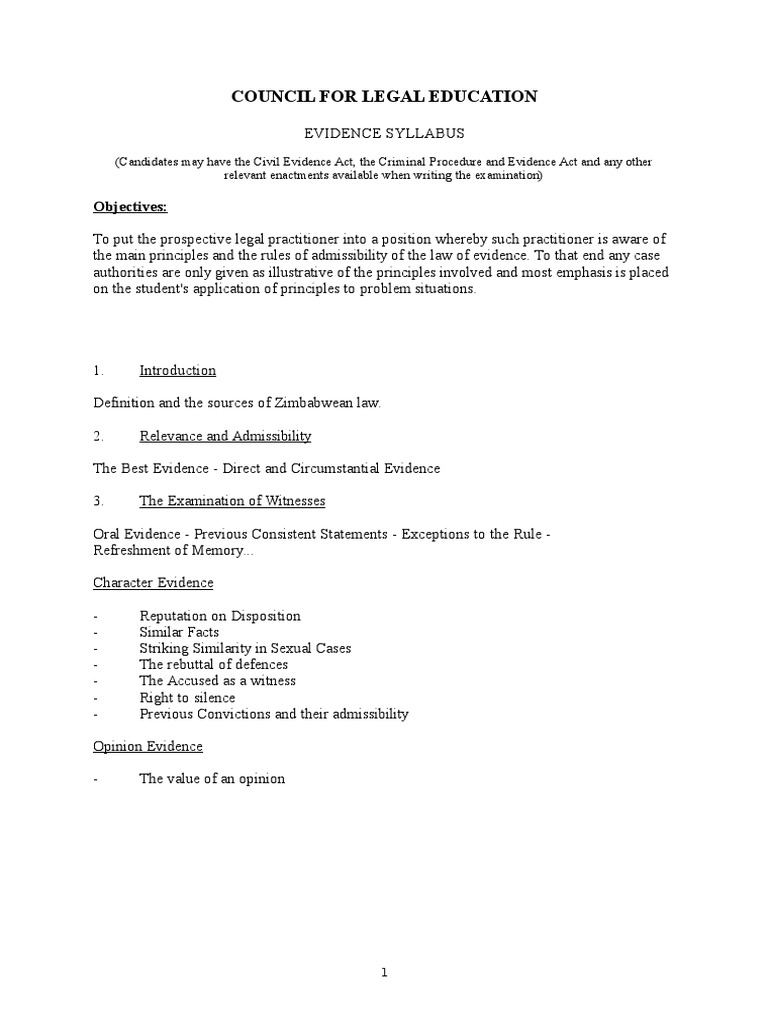 COUNCIL FOR LEGAL EDUCATION

EVIDENCE SYLLABUS

(Candidates may have the Civil Evidence Act, the Criminal Procedure and Evidence Act and any other relevant enactments available when writing the examination)

Objectives:

To put the prospective legal practitioner into a position whereby such practitioner is aware of the main principles and the rules of admissibility of the law of evidence. To that end any case authorities are only given as illustrative of the principles involved and most emphasis is placed on the student's application of principles to problem situations.

1. Introduction

Definition and the sources of Zimbabwean law.

2. Relevance and Admissibility

The Best Evidence - Direct and Circumstantial Evidence

3. The Examination of Witnesses

Oral Evidence - Previous Consistent Statements - Exceptions to the Rule - Refreshment of Memory...

Character Evidence

- Reputation on Disposition
- Similar Facts
- Striking Similarity in Sexual Cases
- The rebuttal of defences
- The Accused as a witness
- Right to silence
- Previous Convictions and their admissibility

Opinion Evidence

- The value of an opinion

1